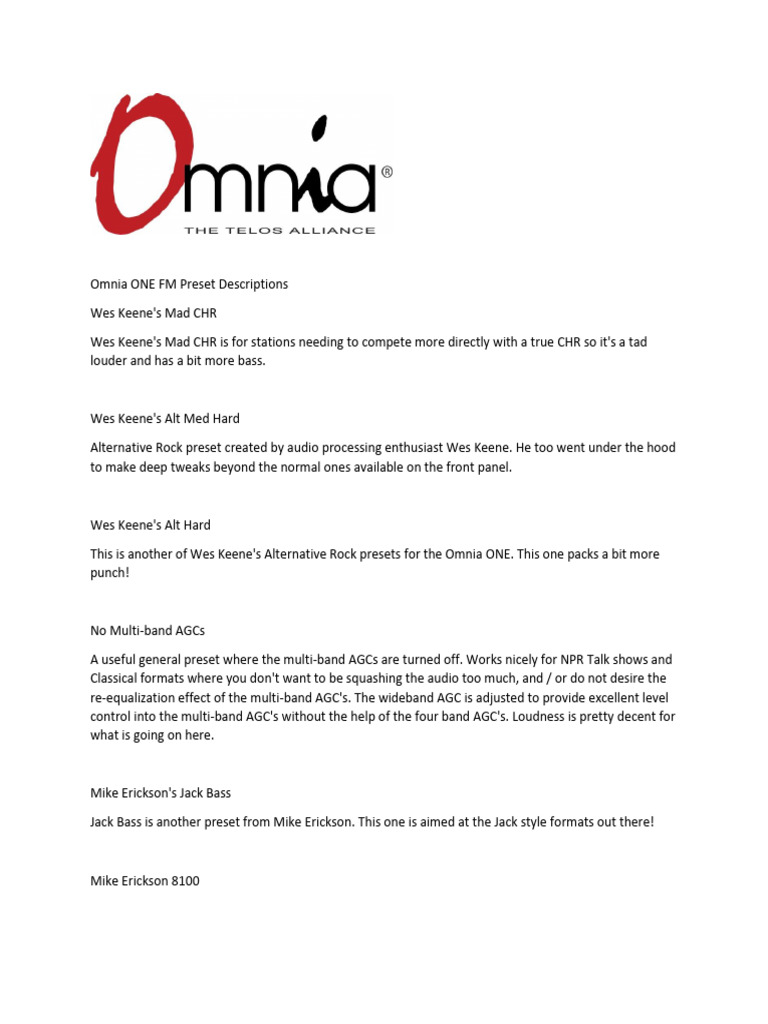 Omnia®
THE TELOS ALLIANCE

Omnia ONE FM Preset Descriptions

Wes Keene's Mad CHR

Wes Keene's Mad CHR is for stations needing to compete more directly with a true CHR so it's a tad louder and has a bit more bass.

Wes Keene's Alt Med Hard

Alternative Rock preset created by audio processing enthusiast Wes Keene. He too went under the hood to make deep tweaks beyond the normal ones available on the front panel.

Wes Keene's Alt Hard

This is another of Wes Keene's Alternative Rock presets for the Omnia ONE. This one packs a bit more punch!

No Multi-band AGCs

A useful general preset where the multi-band AGCs are turned off. Works nicely for NPR Talk shows and Classical formats where you don't want to be squashing the audio too much, and / or do not desire the re-equalization effect of the multi-band AGC's. The wideband AGC is adjusted to provide excellent level control into the multi-band AGC's without the help of the four band AGC's. Loudness is pretty decent for what is going on here.

Mike Erickson's Jack Bass

Jack Bass is another preset from Mike Erickson. This one is aimed at the Jack style formats out there!

Mike Erickson 8100